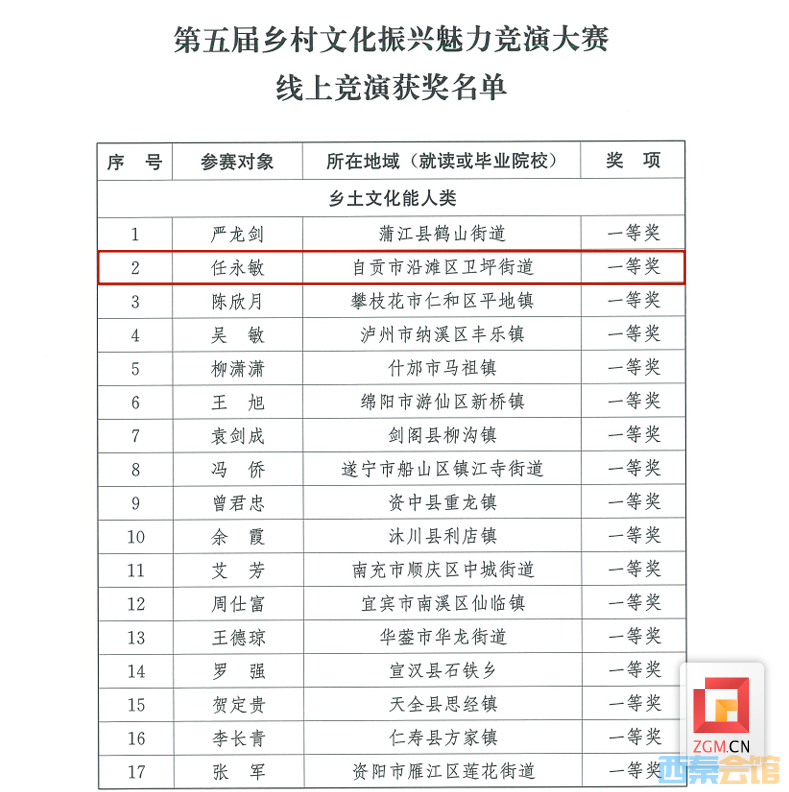 第五届乡村文化振兴魅力竞演大赛
线上竞演获奖名单

| 序号 | 参赛对象 | 所在地域（就读或毕业院校） | 奖项 |
|---|---|---|---|
| 乡土文化能人类 | | | |
| 1 | 严龙剑 | 蒲江县鹤山街道 | 一等奖 |
| 2 | 任永敏 | 自贡市沿滩区卫坪街道 | 一等奖 |
| 3 | 陈欣月 | 攀枝花市仁和区平地镇 | 一等奖 |
| 4 | 吴敏 | 泸州市纳溪区丰乐镇 | 一等奖 |
| 5 | 柳潇潇 | 什邡市马祖镇 | 一等奖 |
| 6 | 王旭 | 绵阳市游仙区新桥镇 | 一等奖 |
| 7 | 袁剑成 | 剑阁县柳沟镇 | 一等奖 |
| 8 | 冯侨 | 遂宁市船山区镇江寺街道 | 一等奖 |
| 9 | 曾君忠 | 资中县重龙镇 | 一等奖 |
| 10 | 余霞 | 沐川县利店镇 | 一等奖 |
| 11 | 艾芳 | 南充市顺庆区中城街道 | 一等奖 |
| 12 | 周仕富 | 宜宾市南溪区仙临镇 | 一等奖 |
| 13 | 王德琼 | 华蓥市华龙街道 | 一等奖 |
| 14 | 罗强 | 宣汉县石铁乡 | 一等奖 |
| 15 | 贺定贵 | 天全县思经镇 | 一等奖 |
| 16 | 李长青 | 仁寿县方家镇 | 一等奖 |
| 17 | 张军 | 资阳市雁江区莲花街道 | 一等奖 |

ZGM.CN
西秦会馆